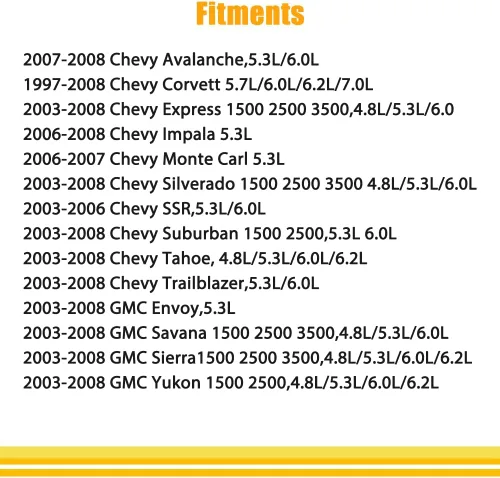 Fitments

2007-2008 Chevy Avalanche,5.3L/6.0L
1997-2008 Chevy Corvett 5.7L/6.0L/6.2L/7.0L
2003-2008 Chevy Express 1500 2500 3500,4.8L/5.3L/6.0
2006-2008 Chevy Impala 5.3L
2006-2007 Chevy Monte Carl 5.3L
2003-2008 Chevy Silverado 1500 2500 3500 4.8L/5.3L/6.0L
2003-2006 Chevy SSR,5.3L/6.0L
2003-2008 Chevy Suburban 1500 2500,5.3L 6.0L
2003-2008 Chevy Tahoe, 4.8L/5.3L/6.0L/6.2L
2003-2008 Chevy Trailblazer,5.3L/6.0L
2003-2008 GMC Envoy,5.3L
2003-2008 GMC Savana 1500 2500 3500,4.8L/5.3L/6.0L
2003-2008 GMC Sierra1500 2500 3500,4.8L/5.3L/6.0L/6.2L
2003-2008 GMC Yukon 1500 2500,4.8L/5.3L/6.0L/6.2L